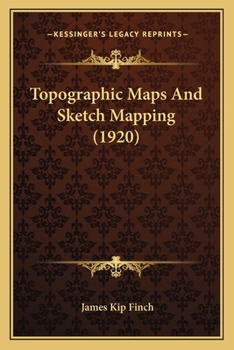 —KESSINGER'S LEGACY REPRINTS—

Topographic Maps And Sketch Mapping (1920)

James Kip Finch